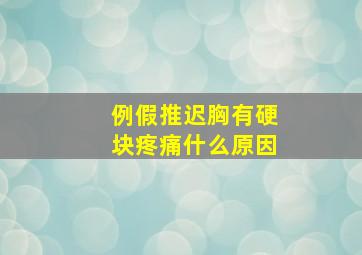 例假推迟胸有硬块疼痛什么原因